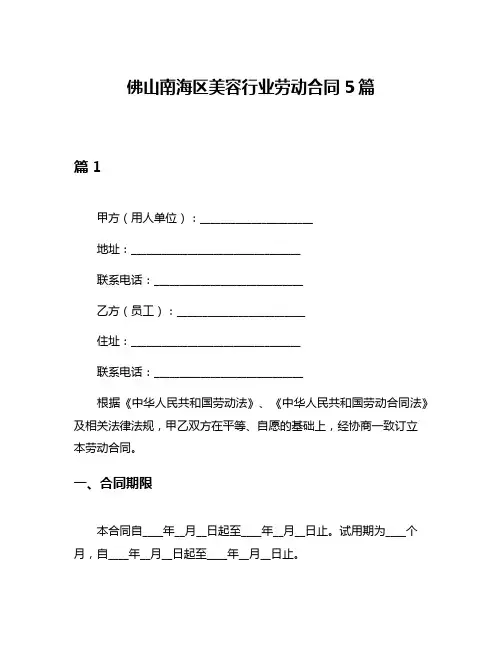 佛山南海区美容行业劳动合同 5 篇

篇 1

甲方（用人单位）：____________________

地址：______________________________

联系电话：__________________________

乙方（员工）：______________________

住址：______________________________

联系电话：__________________________

根据《中华人民共和国劳动法》、《中华人民共和国劳动合同法》及相关法律法规，甲乙双方在平等、自愿的基础上，经协商一致订立本劳动合同。

一、合同期限

本合同自____年__月__日起至____年__月__日止。试用期为____个月，自____年__月__日起至____年__月__日止。